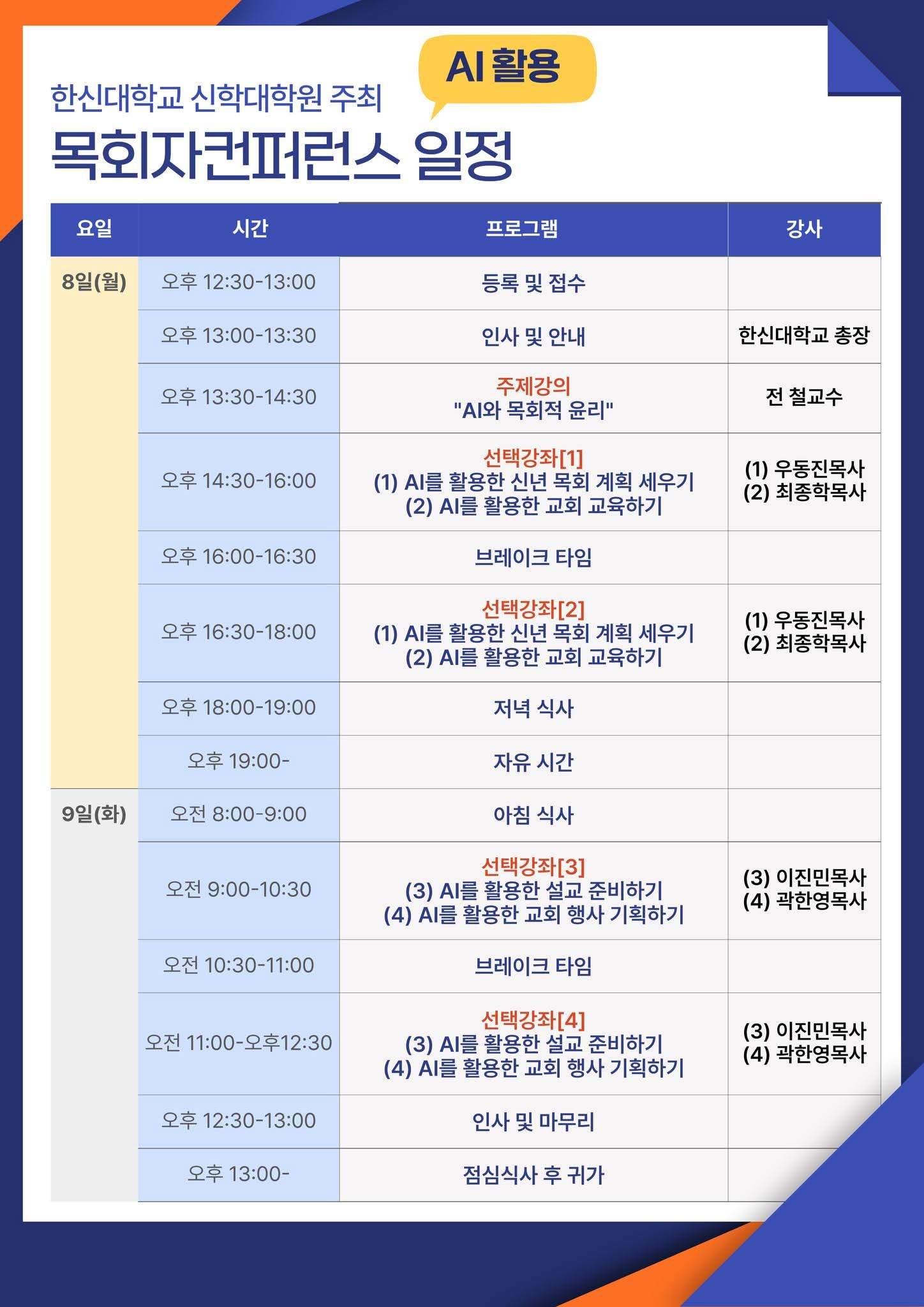 한신대학교 신학대학원 주최

AI 활용

목회자컨퍼런스 일정

| 요일 | 시간 | 프로그램 | 강사 |
|---|---|---|---|
| 8일(월) | 오후 12:30-13:00 | 등록 및 접수 | |
| | 오후 13:00-13:30 | 인사 및 안내 | 한신대학교 총장 |
| | 오후 13:30-14:30 | 주제강의 "AI와 목회적 윤리" | 전 철교수 |
| | 오후 14:30-16:00 | 선택강좌[1] (1) AI를 활용한 신년 목회 계획 세우기 (2) AI를 활용한 교회 교육하기 | (1) 우동진목사 (2) 최종학목사 |
| | 오후 16:00-16:30 | 브레이크 타임 | |
| | 오후 16:30-18:00 | 선택강좌[2] (1) AI를 활용한 신년 목회 계획 세우기 (2) AI를 활용한 교회 교육하기 | (1) 우동진목사 (2) 최종학목사 |
| | 오후 18:00-19:00 | 저녁 식사 | |
| | 오후 19:00- | 자유 시간 | |
| 9일(화) | 오전 8:00-9:00 | 아침 식사 | |
| | 오전 9:00-10:30 | 선택강좌[3] (3) AI를 활용한 설교 준비하기 (4) AI를 활용한 교회 행사 기획하기 | (3) 이진민목사 (4) 곽한영목사 |
| | 오전 10:30-11:00 | 브레이크 타임 | |
| | 오전 11:00-오후12:30 | 선택강좌[4] (3) AI를 활용한 설교 준비하기 (4) AI를 활용한 교회 행사 기획하기 | (3) 이진민목사 (4) 곽한영목사 |
| | 오후 12:30-13:00 | 인사 및 마무리 | |
| | 오후 13:00- | 점심식사 후 귀가 | |